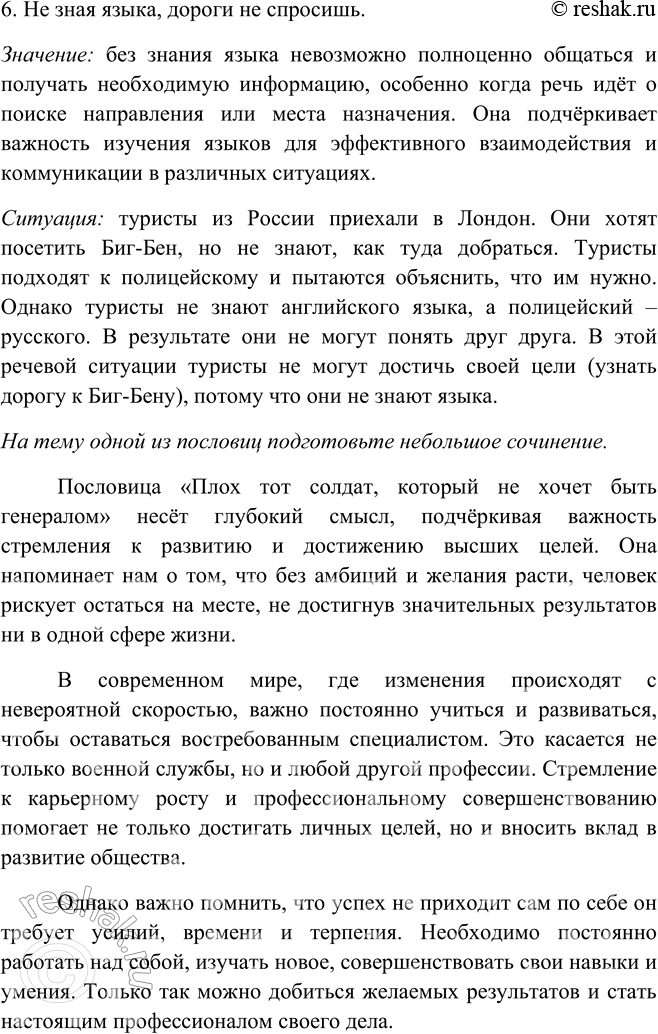 6. Не зная языка, дороги не спросишь. © reshak.ru

Значение: без знания языка невозможно полноценно общаться и получать необходимую информацию, особенно когда речь идёт о поиске направления или места назначения. Она подчёркивает важность изучения языков для эффективного взаимодействия и коммуникации в различных ситуациях.

Ситуация: туристы из России приехали в Лондон. Они хотят посетить Биг-Бен, но не знают, как туда добраться. Туристы подходят к полицейскому и пытаются объяснить, что им нужно. Однако туристы не знают английского языка, а полицейский – русского. В результате они не могут понять друг друга. В этой речевой ситуации туристы не могут достичь своей цели (узнать дорогу к Биг-Бену), потому что они не знают языка.

На тему одной из пословиц подготовьте небольшое сочинение.

Пословица «Плох тот солдат, который не хочет быть генералом» несёт глубокий смысл, подчёркивая важность стремления к развитию и достижению высших целей. Она напоминает нам о том, что без амбиций и желания расти, человек рискует остаться на месте, не достигнув значительных результатов ни в одной сфере жизни.

В современном мире, где изменения происходят с невероятной скоростью, важно постоянно учиться и развиваться, чтобы оставаться востребованным специалистом. Это касается не только военной службы, но и любой другой профессии. Стремление к карьерному росту и профессиональному совершенствованию помогает не только достигать личных целей, но и вносить вклад в развитие общества.

Однако важно помнить, что успех не приходит сам по себе он требует усилий, времени и терпения. Необходимо постоянно работать над собой, изучать новое, совершенствовать свои навыки и умения. Только так можно добиться желаемых результатов и стать настоящим профессионалом своего дела.

reshak.ru